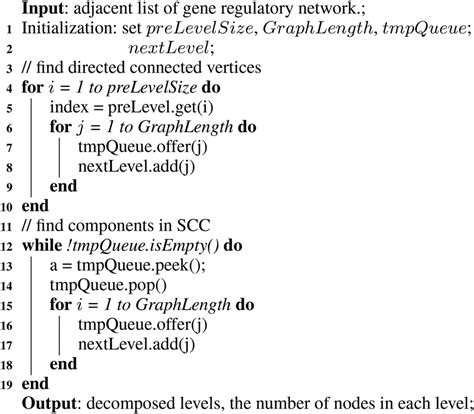 Input: adjacent list of gene regulatory network.;
1 Initialization: set $preLevelSize$, $GraphLength$, $tmpQueue$;
2 $nextLevel$;
3 // find directed connected vertices
4 for $i$ = 1 to preLevelSize do
5 index = preLevel.get(i)
6 for $j$ = 1 to GraphLength do
7 tmpQueue.offer(j)
8 nextLevel.add(j)
9 end
10 end
11 // find components in SCC
12 while !tmpQueue.isEmpty() do
13 a = tmpQueue.peek();
14 tmpQueue.pop()
15 for $i$ = 1 to GraphLength do
16 tmpQueue.offer(j)
17 nextLevel.add(j)
18 end
19 end
Output: decomposed levels, the number of nodes in each level;